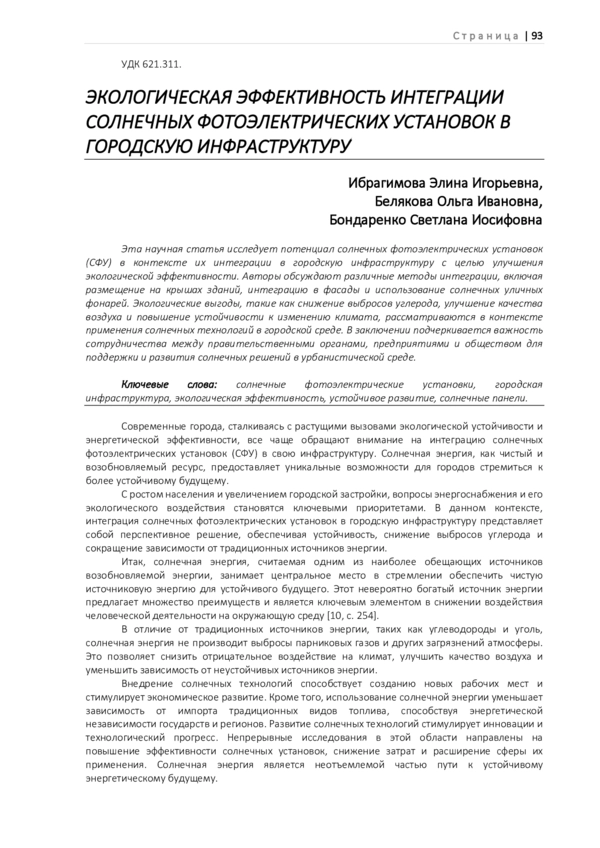 Страница | 93

УДК 621.311.

ЭКОЛОГИЧЕСКАЯ ЭФФЕКТИВНОСТЬ ИНТЕГРАЦИИ СОЛНЕЧНЫХ ФОТОЭЛЕКТРИЧЕСКИХ УСТАНОВОК В ГОРОДСКУЮ ИНФРАСТРУКТУРУ

Ибрагимова Элина Игорьевна,
Белякова Ольга Ивановна,
Бондаренко Светлана Иосифовна

Эта научная статья исследует потенциал солнечных фотоэлектрических установок (СФУ) в контексте их интеграции в городскую инфраструктуру с целью улучшения экологической эффективности. Авторы обсуждают различные методы интеграции, включая размещение на крышах зданий, интеграцию в фасады и использование солнечных уличных фонарей. Экологические выгоды, такие как снижение выбросов углерода, улучшение качества воздуха и повышение устойчивости к изменению климата, рассматриваются в контексте применения солнечных технологий в городской среде. В заключении подчеркивается важность сотрудничества между правительственными органами, предприятиями и обществом для поддержки и развития солнечных решений в урбанистической среде.

Ключевые слова: солнечные фотоэлектрические установки, городская инфраструктура, экологическая эффективность, устойчивое развитие, солнечные панели.

Современные города, сталкиваясь с растущими вызовами экологической устойчивости и энергетической эффективности, все чаще обращают внимание на интеграцию солнечных фотоэлектрических установок (СФУ) в свою инфраструктуру. Солнечная энергия, как чистый и возобновляемый ресурс, предоставляет уникальные возможности для городов стремиться к более устойчивому будущему.

С ростом населения и увеличением городской застройки, вопросы энергоснабжения и его экологического воздействия становятся ключевыми приоритетами. В данном контексте, интеграция солнечных фотоэлектрических установок в городскую инфраструктуру представляет собой перспективное решение, обеспечивая устойчивость, снижение выбросов углерода и сокращение зависимости от традиционных источников энергии.

Итак, солнечная энергия, считаемая одним из наиболее обещающих источников возобновляемой энергии, занимает центральное место в стремлении обеспечить чистую источниковую энергию для устойчивого будущего. Этот невероятно богатый источник энергии предлагает множество преимуществ и является ключевым элементом в снижении воздействия человеческой деятельности на окружающую среду [10, с. 254].

В отличие от традиционных источников энергии, таких как углеводороды и уголь, солнечная энергия не производит выбросы парниковых газов и других загрязнений атмосферы. Это позволяет снизить отрицательное воздействие на климат, улучшить качество воздуха и уменьшить зависимость от неустойчивых источников энергии.

Внедрение солнечных технологий способствует созданию новых рабочих мест и стимулирует экономическое развитие. Кроме того, использование солнечной энергии уменьшает зависимость от импорта традиционных видов топлива, способствуя энергетической независимости государств и регионов. Развитие солнечных технологий стимулирует инновации и технологический прогресс. Непрерывные исследования в этой области направлены на повышение эффективности солнечных установок, снижение затрат и расширение сферы их применения. Солнечная энергия является неотъемлемой частью пути к устойчивому энергетическому будущему.